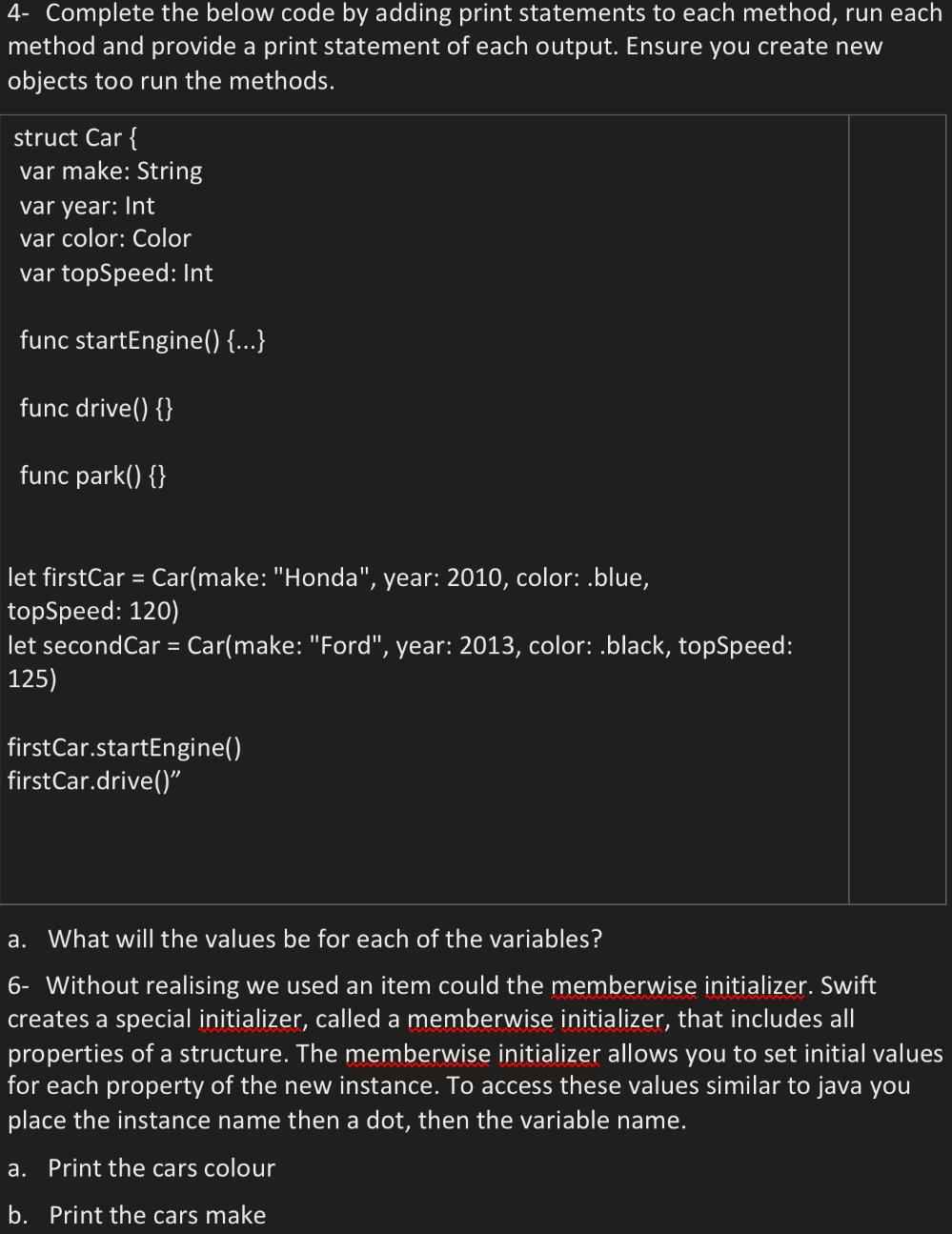 4- Complete the below code by adding print statements to each method, run each method and provide a print statement of each output. Ensure you create new objects too run the methods.

struct Car {
var make: String
var year: Int
var color: Color
var topSpeed: Int

func startEngine() {...}

func drive() {}

func park() {}

let firstCar = Car(make: "Honda", year: 2010, color: .blue, topSpeed: 120)
let secondCar = Car(make: "Ford", year: 2013, color: .black, topSpeed: 125)

firstCar.startEngine()
firstCar.drive()”

a. What will the values be for each of the variables?

6- Without realising we used an item could the memberwise initializer. Swift creates a special initializer, called a memberwise initializer, that includes all properties of a structure. The memberwise initializer allows you to set initial values for each property of the new instance. To access these values similar to java you place the instance name then a dot, then the variable name.

a. Print the cars colour

b. Print the cars make